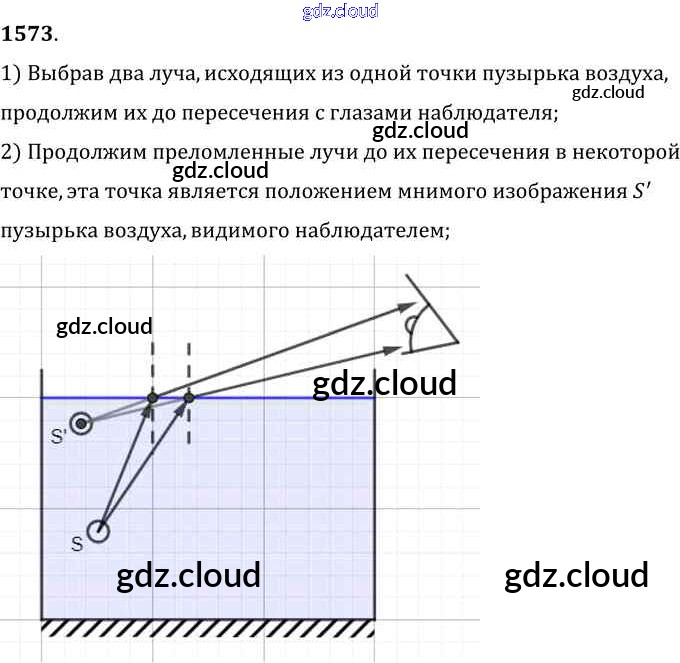 1573.

1) Выбрав два луча, исходящих из одной точки пузырька воздуха, продолжим их до пересечения с глазами наблюдателя;

2) Продолжим преломленные лучи до их пересечения в некоторой точке, эта точка является положением мнимого изображения $S'$ пузырька воздуха, видимого наблюдателем;

S'

S

gdz.cloud